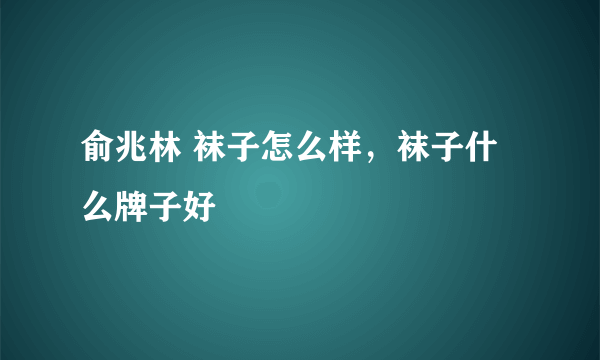 俞兆林 袜子怎么样，袜子什么牌子好